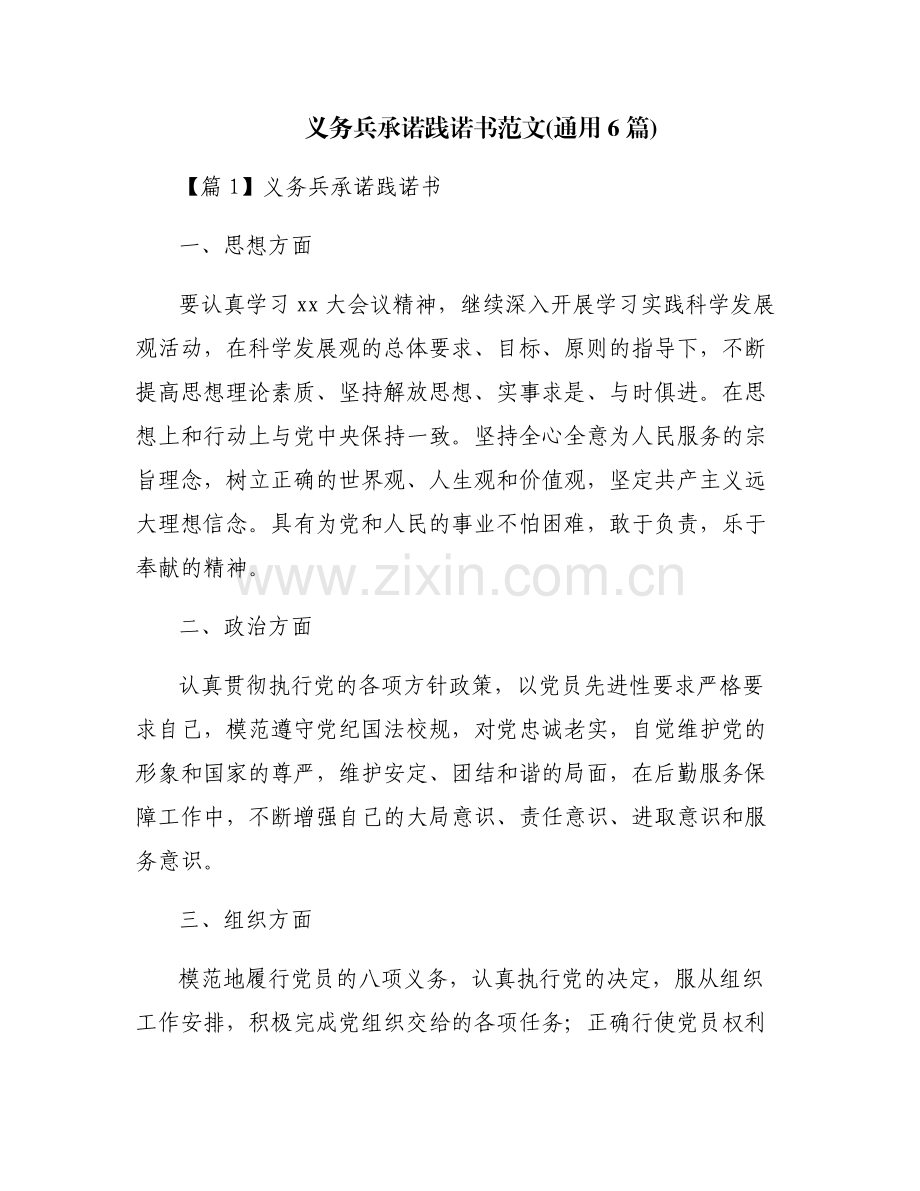 义务兵承诺践诺书范文(通用6篇)

【篇1】义务兵承诺践诺书

一、思想方面

要认真学习xx大会议精神，继续深入开展学习实践科学发展观活动，在科学发展观的总体要求、目标、原则的指导下，不断提高思想理论素质、坚持解放思想、实事求是、与时俱进。在思想上和行动上与党中央保持一致。坚持全心全意为人民服务的宗旨理念，树立正确的世界观、人生观和价值观，坚定共产主义远大理想信念。具有为党和人民的事业不怕困难，敢于负责，乐于奉献的精神。

www.zixin.com.cn

二、政治方面

认真贯彻执行党的各项方针政策，以党员先进性要求严格要求自己，模范遵守党纪国法校规，对党忠诚老实，自觉维护党的形象和国家的尊严，维护安定、团结和谐的局面，在后勤服务保障工作中，不断增强自己的大局意识、责任意识、进取意识和服务意识。

三、组织方面

模范地履行党员的八项义务，认真执行党的决定，服从组织工作安排，积极完成党组织交给的各项任务；正确行使党员权利